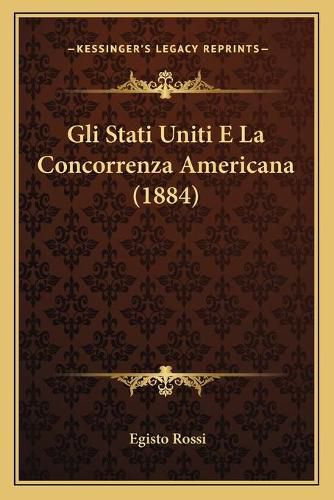 —KESSINGER'S LEGACY REPRINTS—

Gli Stati Uniti E La Concorrenza Americana (1884)

Egisto Rossi